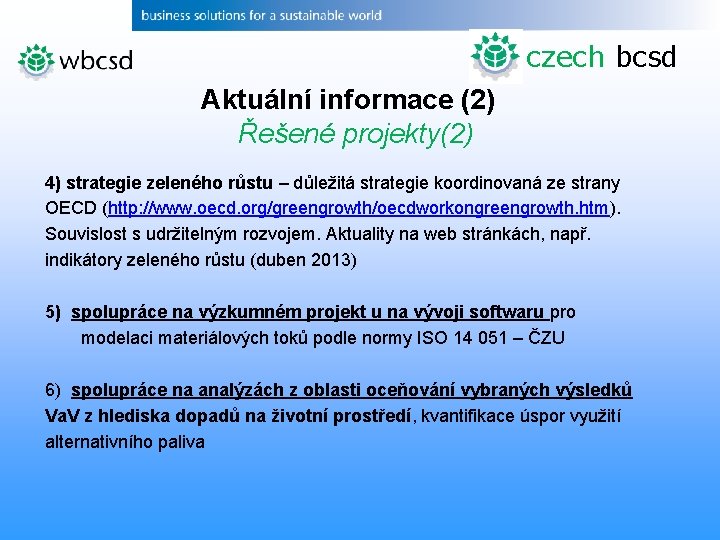 business solutions for a sustainable world

wbcsd

czech bcsd

Aktuální informace (2)
Řešené projekty(2)

4) strategie zeleného růstu – důležitá strategie koordinovaná ze strany OECD (http://www.oecd.org/greengrowth/oecdworkongreengrowth.htm). Souvislost s udržitelným rozvojem. Aktuality na web stránkách, např. indikátory zeleného růstu (duben 2013)

5) spolupráce na výzkumném projekt u na vývoji softwaru pro modelaci materiálových toků podle normy ISO 14 051 – ČZU

6) spolupráce na analýzách z oblasti oceňování vybraných výsledků VaV z hlediska dopadů na životní prostředí, kvantifikace úspor využití alternativního paliva